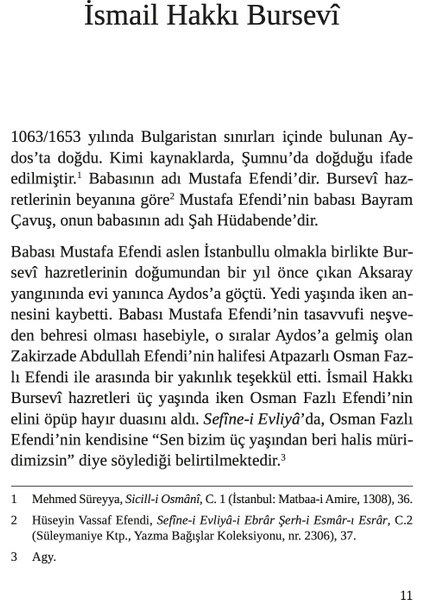 İsmail Hakkı Bursevî

1063/1653 yılında Bulgaristan sınırları içinde bulunan Aydos'ta doğdu. Kimi kaynaklarda, Şumnu'da doğduğu ifade edilmiştir.$^1$ Babasının adı Mustafa Efendi'dir. Bursevî hazretlerinin beyanına göre$^2$ Mustafa Efendi'nin babası Bayram Çavuş, onun babasının adı Şah Hüdabende'dir.

Babası Mustafa Efendi aslen İstanbullu olmakla birlikte Bursevî hazretlerinin doğumundan bir yıl önce çıkan Aksaray yangınında evi yanınca Aydos'a göçtü. Yedi yaşında iken annesini kaybetti. Babası Mustafa Efendi'nin tasavvufi neşveden behresi olması hasebiyle, o sıralar Aydos'a gelmiş olan Zakirzade Abdullah Efendi'nin halifesi Atpazarlı Osman Fazlı Efendi ile arasında bir yakınlık teşekkül etti. İsmail Hakkı Bursevî hazretleri üç yaşında iken Osman Fazlı Efendi'nin elini öpüp hayır duasını aldı. Sefîne-i Evliyâ'da, Osman Fazlı Efendi'nin kendisine "Sen bizim üç yaşından beri halis müridimizsin" diye söylediği belirtilmektedir.$^3$

1 Mehmed Süreyya, Sicill-i Osmânî, C. 1 (İstanbul: Matbaa-i Amire, 1308), 36.

2 Hüseyin Vassaf Efendi, Sefîne-i Evliyâ-i Ebrâr Şerh-i Esmâr-ı Esrâr, C.2 (Süleymaniye Ktp., Yazma Bağışlar Koleksiyonu, nr. 2306), 37.

3 Agy.

11